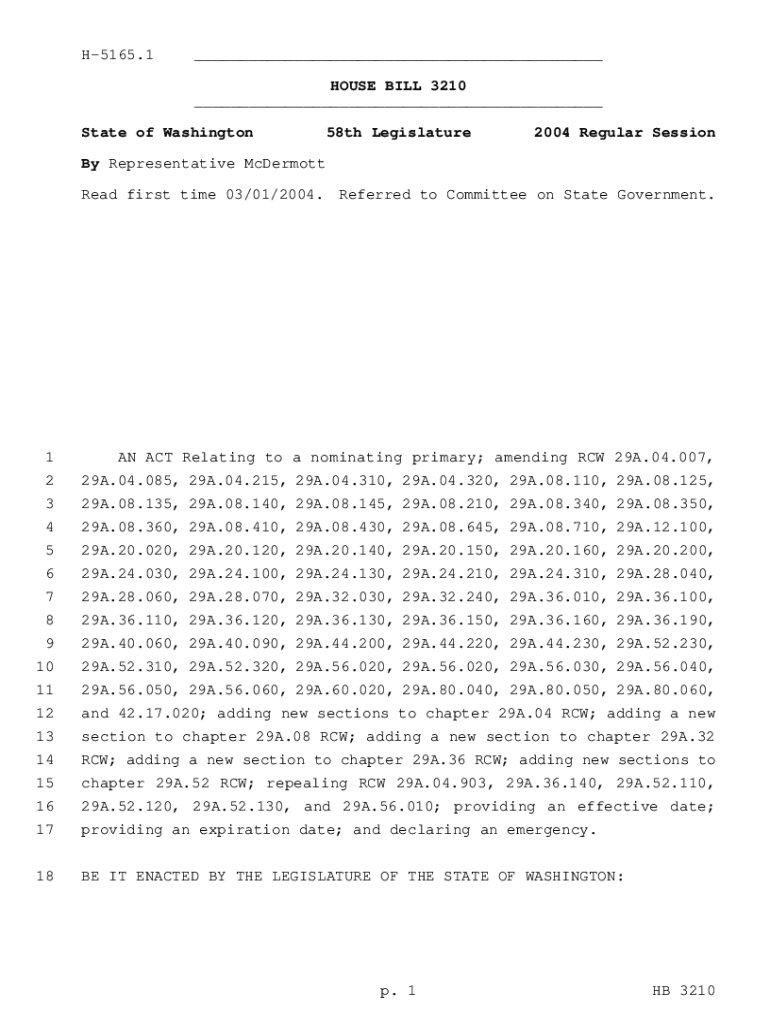 H-5165.1

HOUSE BILL 3210

State of Washington 58th Legislature 2004 Regular Session

By Representative McDermott

Read first time 03/01/2004. Referred to Committee on State Government.

1 AN ACT Relating to a nominating primary; amending RCW 29A.04.007, 2 29A.04.085, 29A.04.215, 29A.04.310, 29A.04.320, 29A.08.110, 29A.08.125, 3 29A.08.135, 29A.08.140, 29A.08.145, 29A.08.210, 29A.08.340, 29A.08.350, 4 29A.08.360, 29A.08.410, 29A.08.430, 29A.08.645, 29A.08.710, 29A.12.100, 5 29A.20.020, 29A.20.120, 29A.20.140, 29A.20.150, 29A.20.160, 29A.20.200, 6 29A.24.030, 29A.24.100, 29A.24.130, 29A.24.210, 29A.24.310, 29A.28.040, 7 29A.28.060, 29A.28.070, 29A.32.030, 29A.32.240, 29A.36.010, 29A.36.100, 8 29A.36.110, 29A.36.120, 29A.36.130, 29A.36.150, 29A.36.160, 29A.36.190, 9 29A.40.060, 29A.40.090, 29A.44.200, 29A.44.220, 29A.44.230, 29A.52.230, 10 29A.52.310, 29A.52.320, 29A.56.020, 29A.56.020, 29A.56.030, 29A.56.040, 11 29A.56.050, 29A.56.060, 29A.60.020, 29A.80.040, 29A.80.050, 29A.80.060, 12 and 42.17.020; adding new sections to chapter 29A.04 RCW; adding a new 13 section to chapter 29A.08 RCW; adding a new section to chapter 29A.32 14 RCW; adding a new section to chapter 29A.36 RCW; adding new sections to 15 chapter 29A.52 RCW; repealing RCW 29A.04.903, 29A.36.140, 29A.52.110, 16 29A.52.120, 29A.52.130, and 29A.56.010; providing an effective date; 17 providing an expiration date; and declaring an emergency.

18 BE IT ENACTED BY THE LEGISLATURE OF THE STATE OF WASHINGTON:

p. 1 HB 3210